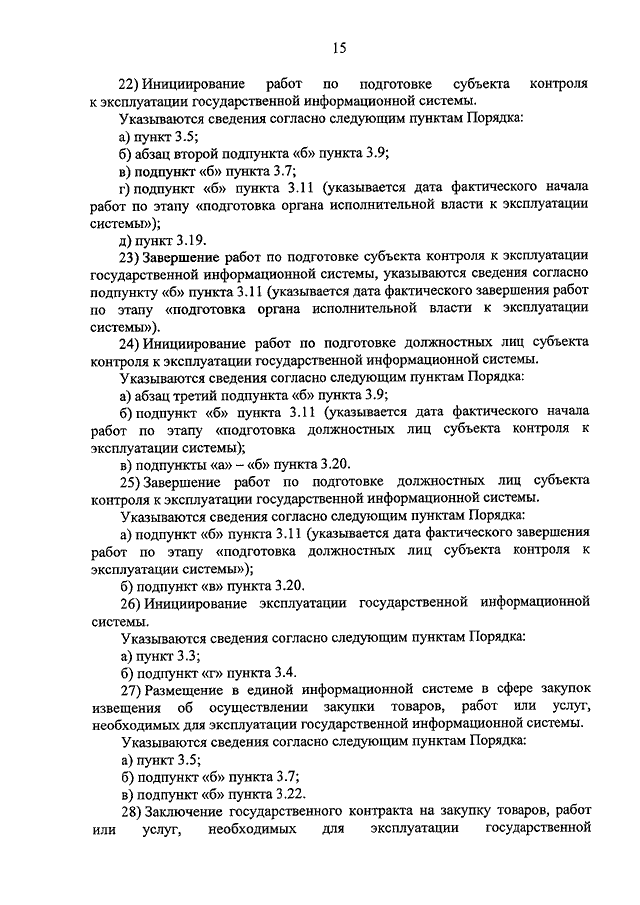 15

22) Инициирование работ по подготовке субъекта контроля к эксплуатации государственной информационной системы.

Указываются сведения согласно следующим пунктам Порядка:

а) пункт 3.5;

б) абзац второй подпункта «б» пункта 3.9;

в) подпункт «б» пункта 3.7;

г) подпункт «б» пункта 3.11 (указывается дата фактического начала работ по этапу «подготовка органа исполнительной власти к эксплуатации системы»);

д) пункт 3.19.

23) Завершение работ по подготовке субъекта контроля к эксплуатации государственной информационной системы, указываются сведения согласно подпункту «б» пункта 3.11 (указывается дата фактического завершения работ по этапу «подготовка органа исполнительной власти к эксплуатации системы»).

24) Инициирование работ по подготовке должностных лиц субъекта контроля к эксплуатации государственной информационной системы.

Указываются сведения согласно следующим пунктам Порядка:

а) абзац третий подпункта «б» пункта 3.9;

б) подпункт «б» пункта 3.11 (указывается дата фактического начала работ по этапу «подготовка должностных лиц субъекта контроля к эксплуатации системы);

в) подпункты «а» – «б» пункта 3.20.

25) Завершение работ по подготовке должностных лиц субъекта контроля к эксплуатации государственной информационной системы.

Указываются сведения согласно следующим пунктам Порядка:

а) подпункт «б» пункта 3.11 (указывается дата фактического завершения работ по этапу «подготовка должностных лиц субъекта контроля к эксплуатации системы»);

б) подпункт «в» пункта 3.20.

26) Инициирование эксплуатации государственной информационной системы.

Указываются сведения согласно следующим пунктам Порядка:

а) пункт 3.3;

б) подпункт «г» пункта 3.4.

27) Размещение в единой информационной системе в сфере закупок извещения об осуществлении закупки товаров, работ или услуг, необходимых для эксплуатации государственной информационной системы.

Указываются сведения согласно следующим пунктам Порядка:

а) пункт 3.5;

б) подпункт «б» пункта 3.7;

в) подпункт «б» пункта 3.22.

28) Заключение государственного контракта на закупку товаров, работ или услуг, необходимых для эксплуатации государственной